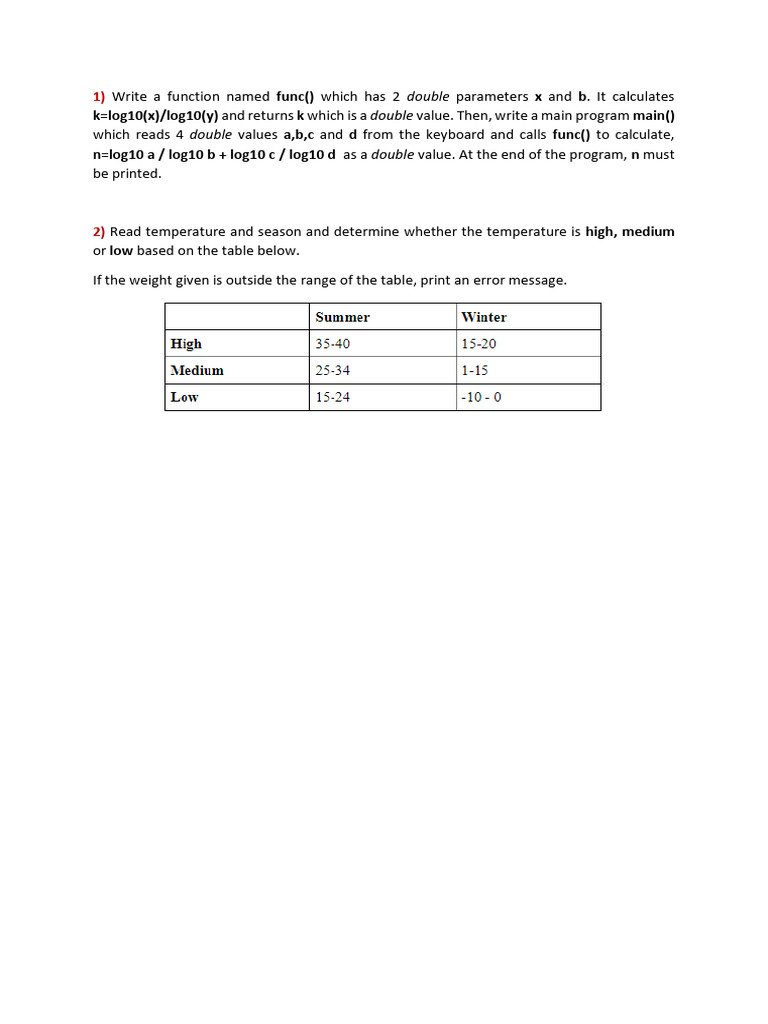 1) Write a function named func() which has 2 double parameters x and b. It calculates k=log10(x)/log10(y) and returns k which is a double value. Then, write a main program main() which reads 4 double values a,b,c and d from the keyboard and calls func() to calculate, n=log10 a / log10 b + log10 c / log10 d as a double value. At the end of the program, n must be printed.

2) Read temperature and season and determine whether the temperature is high, medium or low based on the table below.

If the weight given is outside the range of the table, print an error message.

| | Summer | Winter |
|---|---|---|
| High | 35-40 | 15-20 |
| Medium | 25-34 | 1-15 |
| Low | 15-24 | -10 - 0 |